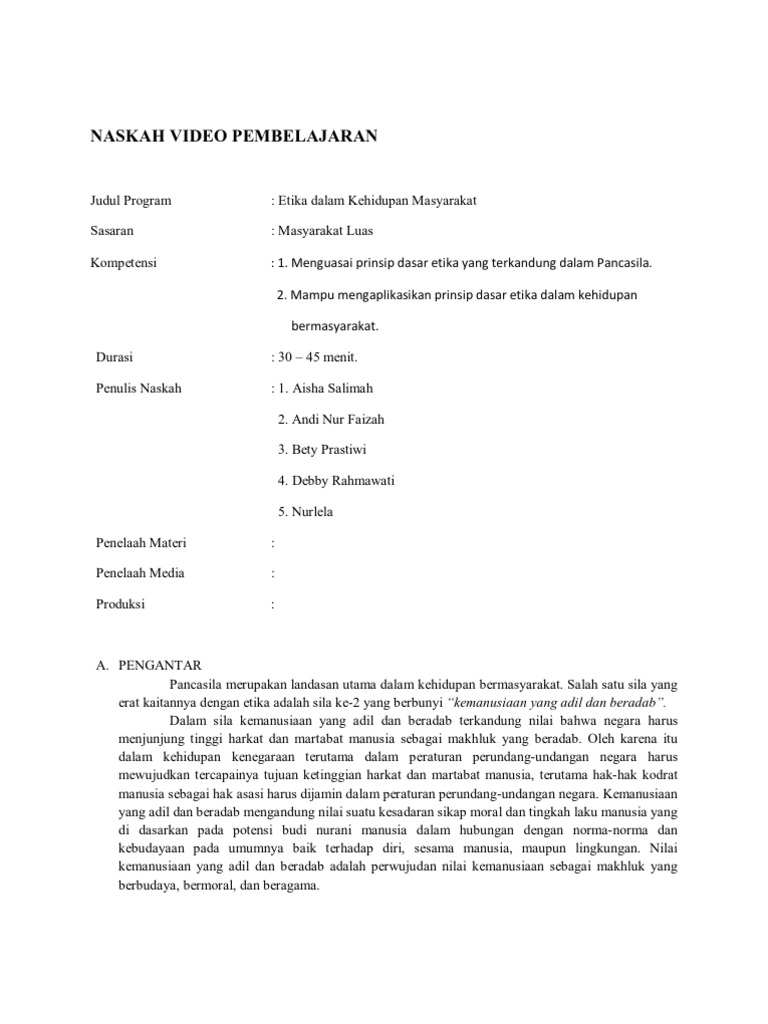 NASKAH VIDEO PEMBELAJARAN

Judul Program : Etika dalam Kehidupan Masyarakat

Sasaran : Masyarakat Luas

Kompetensi : 1. Menguasai prinsip dasar etika yang terkandung dalam Pancasila.

2. Mampu mengaplikasikan prinsip dasar etika dalam kehidupan bermasyarakat.

Durasi : 30 – 45 menit.

Penulis Naskah : 1. Aisha Salimah

2. Andi Nur Faizah

3. Bety Prastiwi

4. Debby Rahmawati

5. Nurlela

Penelaah Materi :

Penelaah Media :

Produksi :

A. PENGANTAR

Pancasila merupakan landasan utama dalam kehidupan bermasyarakat. Salah satu sila yang erat kaitannya dengan etika adalah sila ke-2 yang berbunyi "kemanusiaan yang adil dan beradab".

Dalam sila kemanusiaan yang adil dan beradab terkandung nilai bahwa negara harus menjunjung tinggi harkat dan martabat manusia sebagai makhluk yang beradab. Oleh karena itu dalam kehidupan kenegaraan terutama dalam peraturan perundang-undangan negara harus mewujudkan tercapainya tujuan ketinggian harkat dan martabat manusia, terutama hak-hak kodrat manusia sebagai hak asasi harus dijamin dalam peraturan perundang-undangan negara. Kemanusiaan yang adil dan beradab mengandung nilai suatu kesadaran sikap moral dan tingkah laku manusia yang di dasarkan pada potensi budi nurani manusia dalam hubungan dengan norma-norma dan kebudayaan pada umumnya baik terhadap diri, sesama manusia, maupun lingkungan. Nilai kemanusiaan yang adil dan beradab adalah perwujudan nilai kemanusiaan sebagai makhluk yang berbudaya, bermoral, dan beragama.